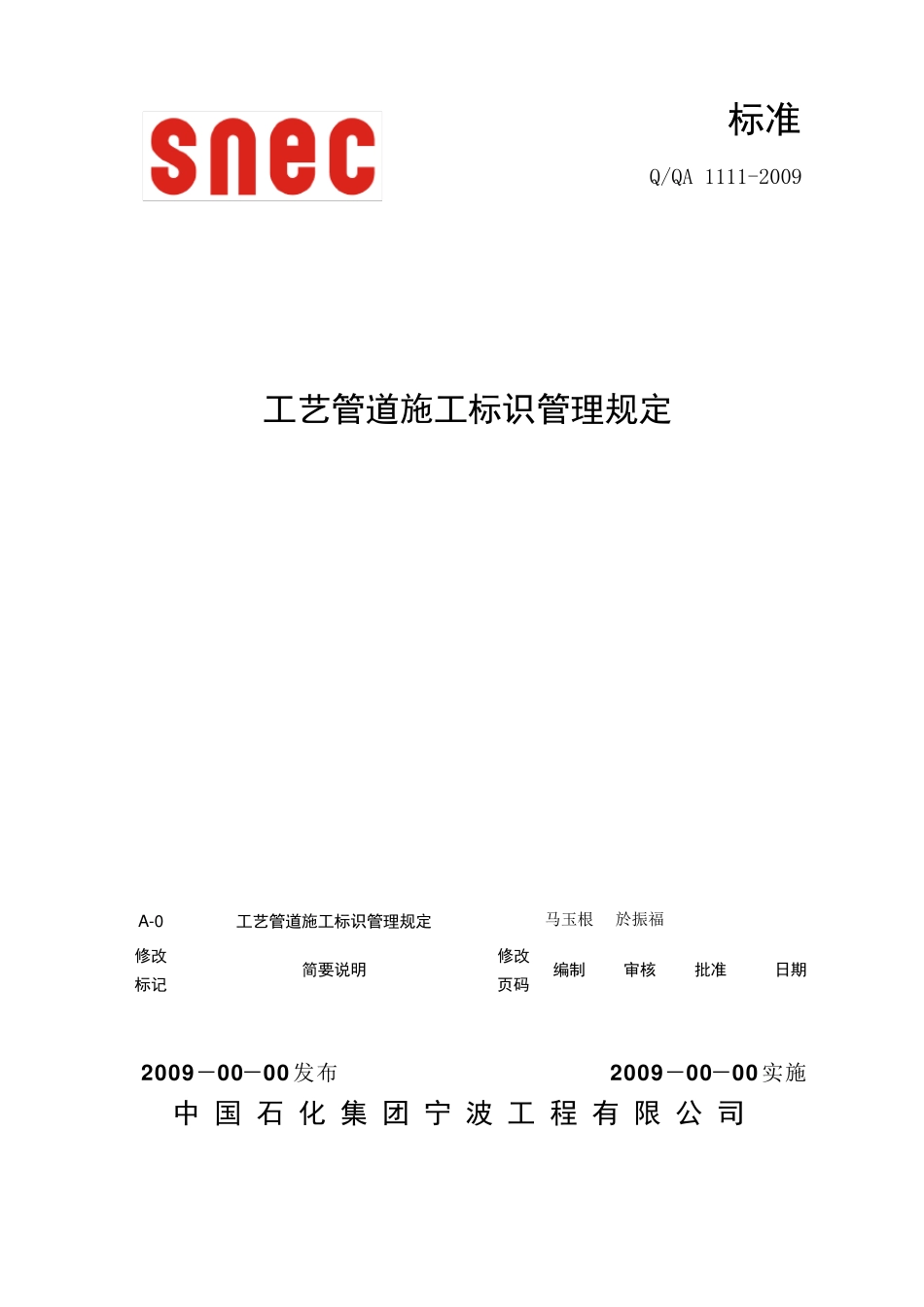 snec

标准

Q/QA 1111-2009

工艺管道施工标识管理规定

| A-0 | 工艺管道施工标识管理规定 | | 马玉根 | 於振福 | | |
|---|---|---|---|---|---|---|
| 修改标记 | 简要说明 | 修改页码 | 编制 | 审核 | 批准 | 日期 |

2009－00－00发布

2009－00－00实施

中国石化集团宁波工程有限公司